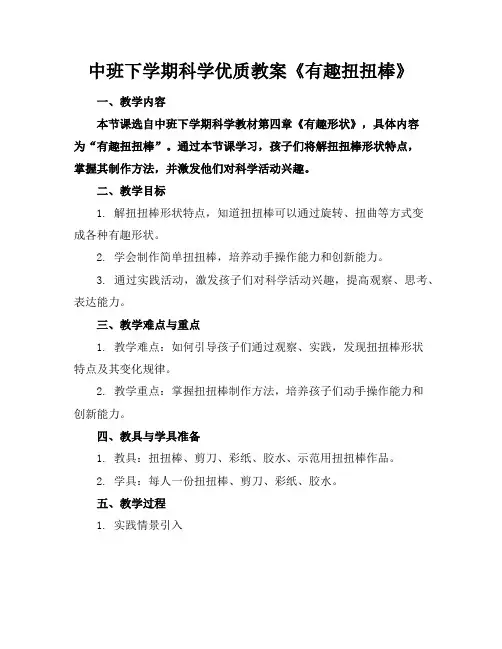 中班下学期科学优质教案《有趣扭扭棒》

一、教学内容

本节课选自中班下学期科学教材第四章《有趣形状》，具体内容为“有趣扭扭棒”。通过本节课学习，孩子们将解扭扭棒形状特点，掌握其制作方法，并激发他们对科学活动兴趣。

二、教学目标

1. 解扭扭棒形状特点，知道扭扭棒可以通过旋转、扭曲等方式变成各种有趣形状。

2. 学会制作简单扭扭棒，培养动手操作能力和创新能力。

3. 通过实践活动，激发孩子们对科学活动兴趣，提高观察、思考、表达能力。

三、教学难点与重点

1. 教学难点：如何引导孩子们通过观察、实践，发现扭扭棒形状特点及其变化规律。

2. 教学重点：掌握扭扭棒制作方法，培养孩子们动手操作能力和创新能力。

四、教具与学具准备

1. 教具：扭扭棒、剪刀、彩纸、胶水、示范用扭扭棒作品。

2. 学具：每人一份扭扭棒、剪刀、彩纸、胶水。

五、教学过程

1. 实践情景引入